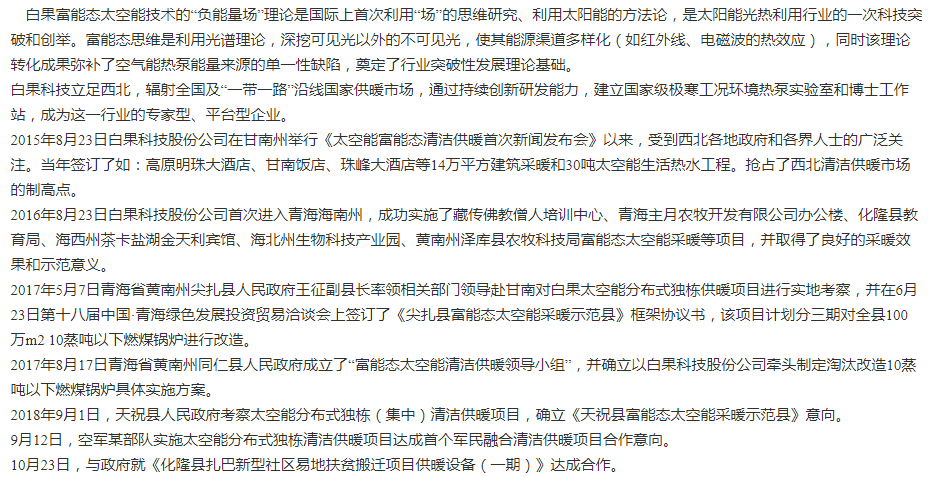 白果富能态太空能技术的“负能量场”理论是国际上首次利用“场”的思维研究、利用太阳能的方法论，是太阳能光热利用行业的一次科技突破和创举。富能态思维是利用光谱理论，深挖可见光以外的不可见光，使其能源渠道多样化（如红外线、电磁波的热效应），同时该理论转化成果弥补了空气能热泵能量来源的单一性缺陷，奠定了行业突破性发展理论基础。

白果科技立足西北，辐射全国及“一带一路”沿线国家供暖市场，通过持续创新研发能力，建立国家级极寒工况环境热泵实验室和博士工作站，成为这一行业的专家型、平台型企业。

2015年8月23日白果科技股份公司在甘南州举行《太空能富能态清洁供暖首次新闻发布会》以来，受到西北各地政府和各界人士的广泛关注。当年签订了如：高原明珠大酒店、甘南饭店、珠峰大酒店等14万平方建筑采暖和30吨太空能生活热水工程。抢占了西北清洁供暖市场的制高点。

2016年8月23日白果科技股份公司首次进入青海海南州，成功实施了藏传佛教僧人培训中心、青海主月农牧开发有限公司办公楼、化隆县教育局、海西州茶卡盐湖金天利宾馆、海北州生物科技产业园、黄南州泽库县农牧科技局富能态太空能采暖等项目，并取得了良好的采暖效果和示范意义。

2017年5月7日青海省黄南州尖扎县人民政府王征副县长率领相关部门领导赴甘南对白果太空能分布式独栋供暖项目进行实地考察，并在6月23日第十八届中国·青海绿色发展投资贸易洽谈会上签订了《尖扎县富能态太空能采暖示范县》框架协议书，该项目计划分三期对全县100万m2 10蒸吨以下燃煤锅炉进行改造。

2017年8月17日青海省黄南州同仁县人民政府成立了“富能态太空能清洁供暖领导小组”，并确立以白果科技股份公司牵头制定淘汰改造10蒸吨以下燃煤锅炉具体实施方案。

2018年9月1日，天祝县人民政府考察太空能分布式独栋（集中）清洁供暖项目，确立《天祝县富能态太空能采暖示范县》意向。

9月12日，空军某部队实施太空能分布式独栋清洁供暖项目达成首个军民融合清洁供暖项目合作意向。

10月23日，与政府就《化隆县扎巴新型社区易地扶贫搬迁项目供暖设备（一期）》达成合作。